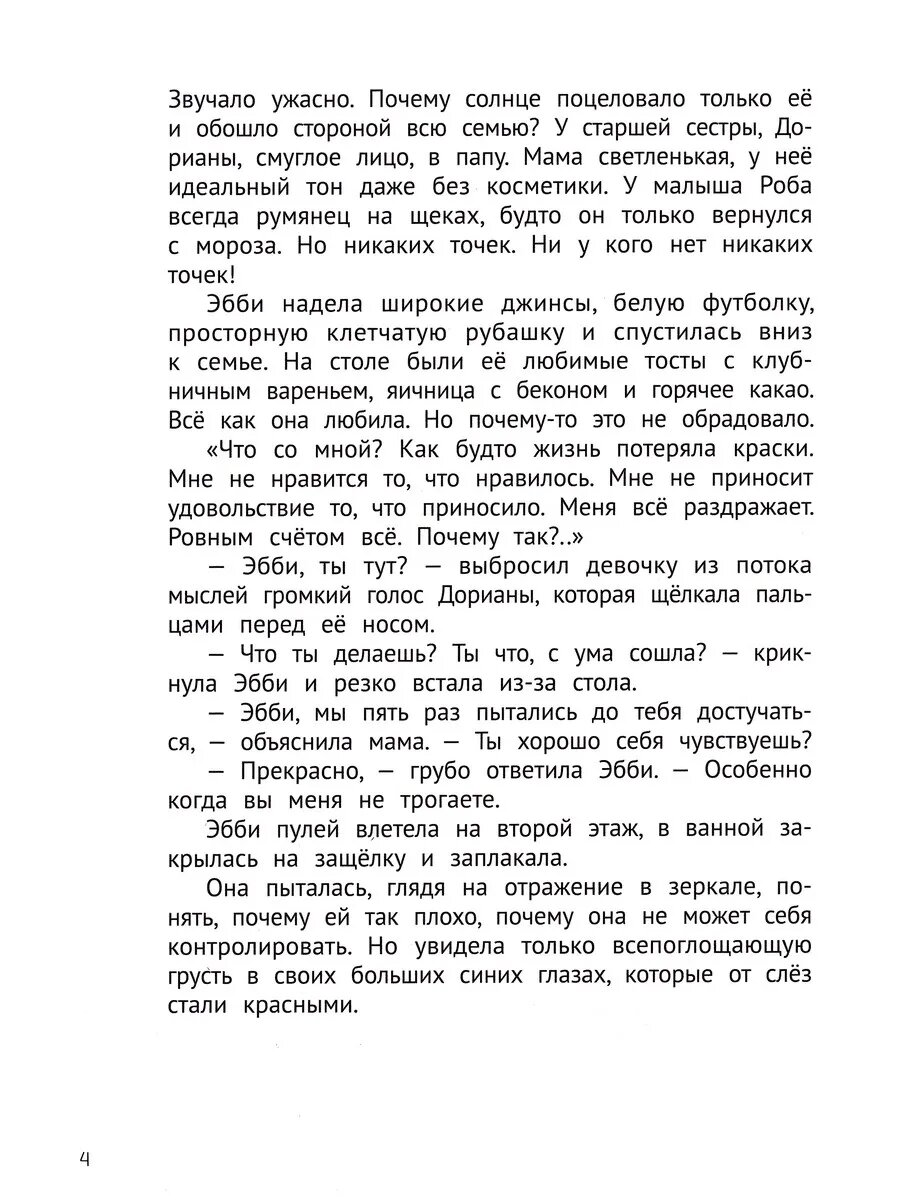 Звучало ужасно. Почему солнце поцеловало только её и обошло стороной всю семью? У старшей сестры, Дорианы, смуглое лицо, в папу. Мама светленькая, у неё идеальный тон даже без косметики. У малыша Роба всегда румянец на щеках, будто он только вернулся с мороза. Но никаких точек. Ни у кого нет никаких точек!

Эбби надела широкие джинсы, белую футболку, просторную клетчатую рубашку и спустилась вниз к семье. На столе были её любимые тосты с клубничным вареньем, яичница с беконом и горячее какао. Всё как она любила. Но почему-то это не обрадовало.

«Что со мной? Как будто жизнь потеряла краски. Мне не нравится то, что нравилось. Мне не приносит удовольствие то, что приносило. Меня всё раздражает. Ровным счётом всё. Почему так?..»

— Эбби, ты тут? — выбросил девочку из потока мыслей громкий голос Дорианы, которая щёлкала пальцами перед её носом.

— Что ты делаешь? Ты что, с ума сошла? — крикнула Эбби и резко встала из-за стола.

— Эбби, мы пять раз пытались до тебя достучаться, — объяснила мама. — Ты хорошо себя чувствуешь?

— Прекрасно, — грубо ответила Эбби. — Особенно когда вы меня не трогаете.

Эбби пулей влетела на второй этаж, в ванной закрылась на защёлку и заплакала.

Она пыталась, глядя на отражение в зеркале, понять, почему ей так плохо, почему она не может себя контролировать. Но увидела только всепоглощающую грусть в своих больших синих глазах, которые от слёз стали красными.

4